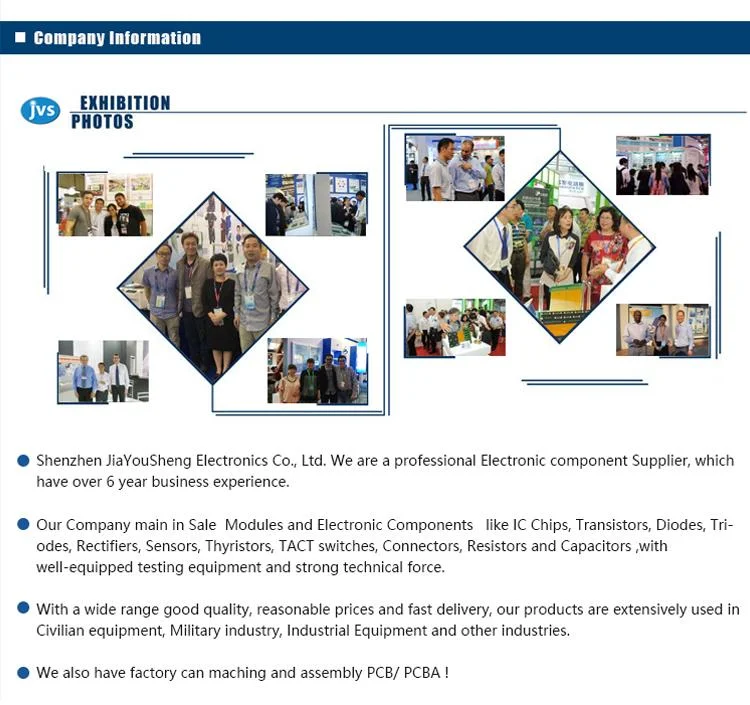 ■ Company Information

jvs EXHIBITION PHOTOS

• Shenzhen JiaYouSheng Electronics Co., Ltd. We are a professional Electronic component Supplier, which have over 6 year business experience.

• Our Company main in Sale Modules and Electronic Components like IC Chips, Transistors, Diodes, Triodes, Rectifiers, Sensors, Thyristors, TACT switches, Connectors, Resistors and Capacitors ,with well-equipped testing equipment and strong technical force.

• With a wide range good quality, reasonable prices and fast delivery, our products are extensively used in Civilian equipment, Military industry, Industrial Equipment and other industries.

• We also have factory can maching and assembly PCB/ PCBA !